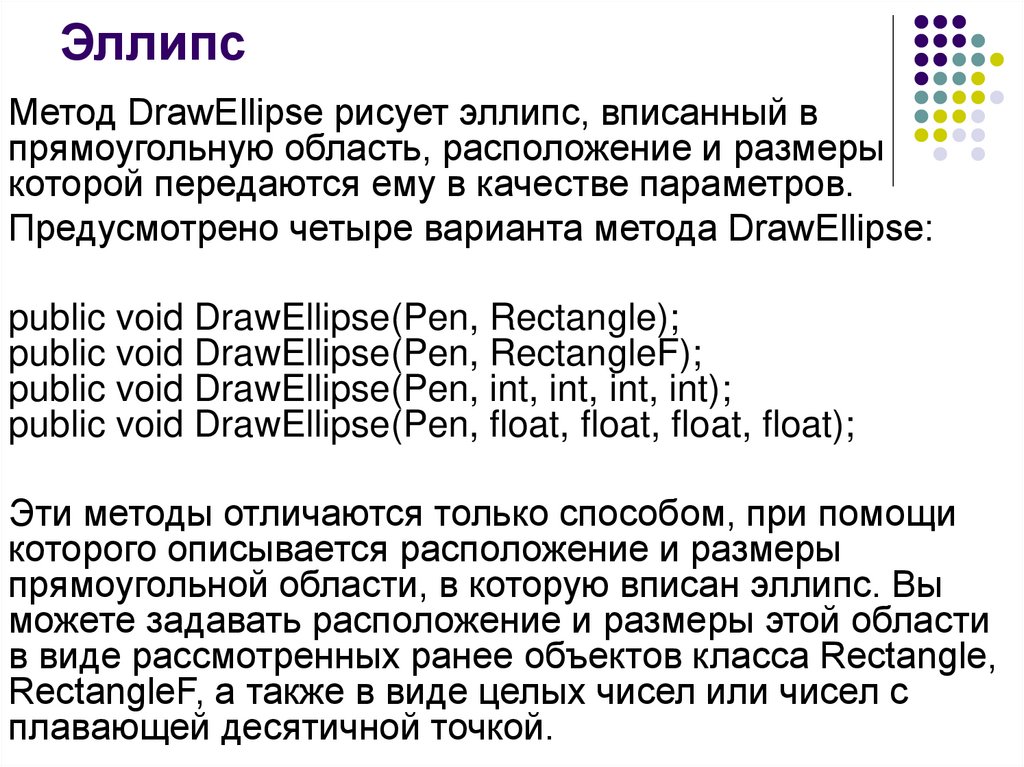 Эллипс

Метод DrawEllipse рисует эллипс, вписанный в прямоугольную область, расположение и размеры которой передаются ему в качестве параметров.

Предусмотрено четыре варианта метода DrawEllipse:

public void DrawEllipse(Pen, Rectangle);
public void DrawEllipse(Pen, RectangleF);
public void DrawEllipse(Pen, int, int, int, int);
public void DrawEllipse(Pen, float, float, float, float);

Эти методы отличаются только способом, при помощи которого описывается расположение и размеры прямоугольной области, в которую вписан эллипс. Вы можете задавать расположение и размеры этой области в виде рассмотренных ранее объектов класса Rectangle, RectangleF, а также в виде целых чисел или чисел с плавающей десятичной точкой.